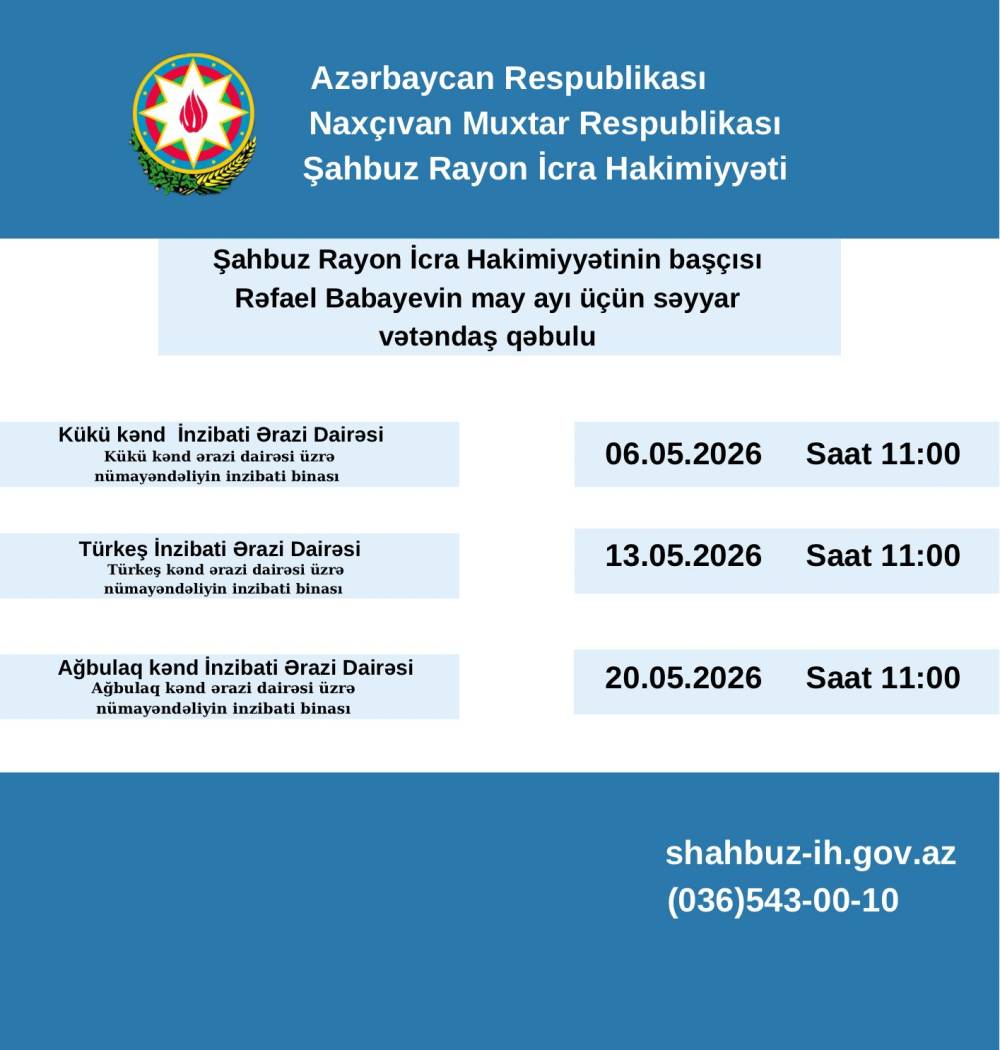 Azərbaycan Respublikası
Naxçıvan Muxtar Respublikası
Şahbuz Rayon İcra Hakimiyyəti

Şahbuz Rayon İcra Hakimiyyətinin başçısı Rəfael Babayevin may ayı üçün səyyar vətəndaş qəbulu

Kükü kənd İnzibati Ərazi Dairəsi
Kükü kənd ərazi dairəsi üzrə nümayəndəliyin inzibati binası

06.05.2026 Saat 11:00

Türkeş İnzibati Ərazi Dairəsi
Türkeş kənd ərazi dairəsi üzrə nümayəndəliyin inzibati binası

13.05.2026 Saat 11:00

Ağbulaq kənd İnzibati Ərazi Dairəsi
Ağbulaq kənd ərazi dairəsi üzrə nümayəndəliyin inzibati binası

20.05.2026 Saat 11:00

shahbuz-ih.gov.az
(036)543-00-10